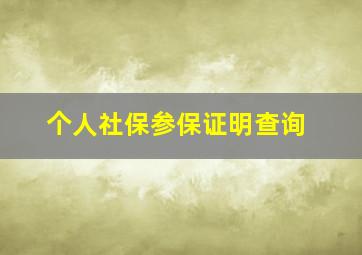 个人社保参保证明查询